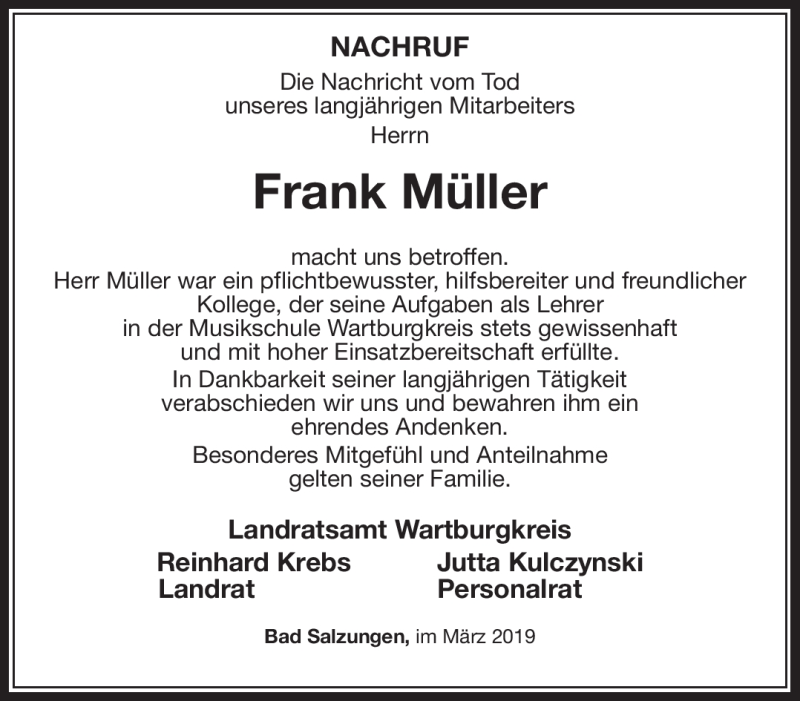 NACHRUF

Die Nachricht vom Tod
unseres langjährigen Mitarbeiters
Herrn

Frank Müller

macht uns betroffen.
Herr Müller war ein pflichtbewusster, hilfsbereiter und freundlicher Kollege, der seine Aufgaben als Lehrer in der Musikschule Wartburgkreis stets gewissenhaft und mit hoher Einsatzbereitschaft erfüllte.
In Dankbarkeit seiner langjährigen Tätigkeit verabschieden wir uns und bewahren ihm ein ehrendes Andenken.
Besonderes Mitgefühl und Anteilnahme gelten seiner Familie.

Landratsamt Wartburgkreis

Reinhard Krebs
Landrat

Jutta Kulczynski
Personalrat

Bad Salzungen, im März 2019